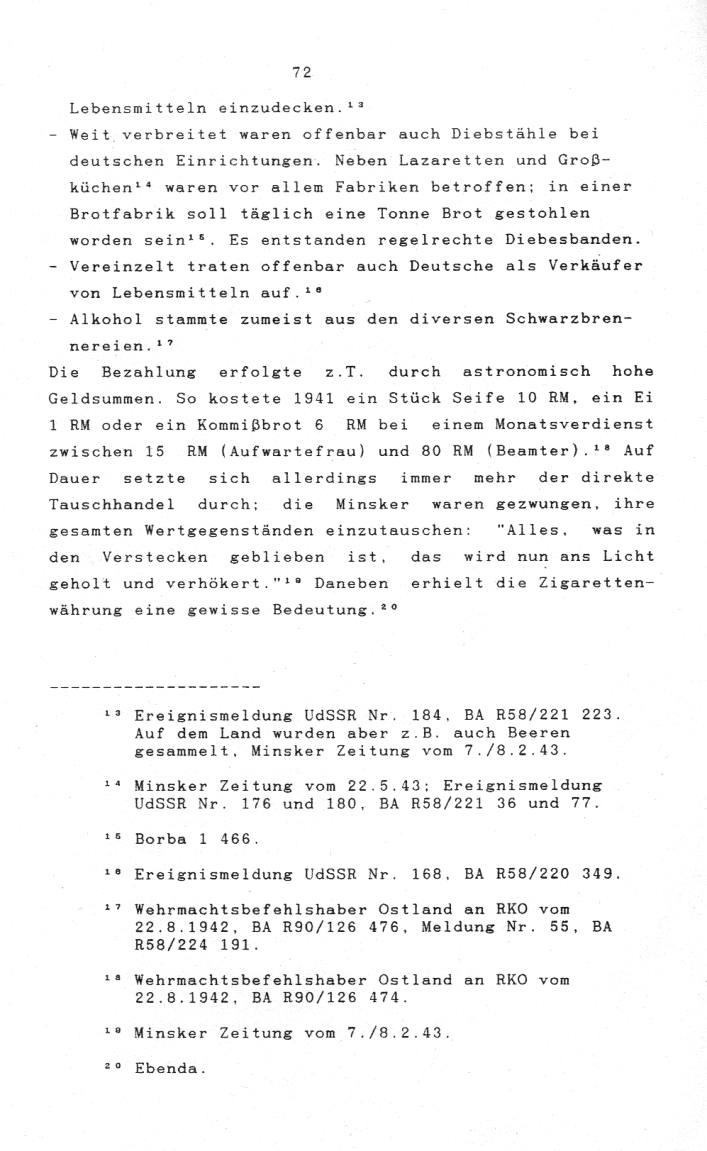 72

Lebensmitteln einzudecken.$^{13}$

- Weit verbreitet waren offenbar auch Diebstähle bei deutschen Einrichtungen. Neben Lazaretten und Großküchen$^{14}$ waren vor allem Fabriken betroffen; in einer Brotfabrik soll täglich eine Tonne Brot gestohlen worden sein$^{15}$. Es entstanden regelrechte Diebesbanden.
- Vereinzelt traten offenbar auch Deutsche als Verkäufer von Lebensmitteln auf.$^{16}$
- Alkohol stammte zumeist aus den diversen Schwarzbrennereien.$^{17}$

Die Bezahlung erfolgte z.T. durch astronomisch hohe Geldsummen. So kostete 1941 ein Stück Seife 10 RM, ein Ei 1 RM oder ein Kommißbrot 6 RM bei einem Monatsverdienst zwischen 15 RM (Aufwartefrau) und 80 RM (Beamter).$^{18}$ Auf Dauer setzte sich allerdings immer mehr der direkte Tauschhandel durch; die Minsker waren gezwungen, ihre gesamten Wertgegenständen einzutauschen: "Alles, was in den Verstecken geblieben ist, das wird nun ans Licht geholt und verhökert."$^{19}$ Daneben erhielt die Zigarettenwährung eine gewisse Bedeutung.$^{20}$

--------------------

$^{13}$ Ereignismeldung UdSSR Nr. 184, BA R58/221 223. Auf dem Land wurden aber z.B. auch Beeren gesammelt, Minsker Zeitung vom 7./8.2.43.

$^{14}$ Minsker Zeitung vom 22.5.43; Ereignismeldung UdSSR Nr. 176 und 180, BA R58/221 36 und 77.

$^{15}$ Borba 1 466.

$^{16}$ Ereignismeldung UdSSR Nr. 168, BA R58/220 349.

$^{17}$ Wehrmachtsbefehlshaber Ostland an RKO vom 22.8.1942, BA R90/126 476, Meldung Nr. 55, BA R58/224 191.

$^{18}$ Wehrmachtsbefehlshaber Ostland an RKO vom 22.8.1942, BA R90/126 474.

$^{19}$ Minsker Zeitung vom 7./8.2.43.

$^{20}$ Ebenda.